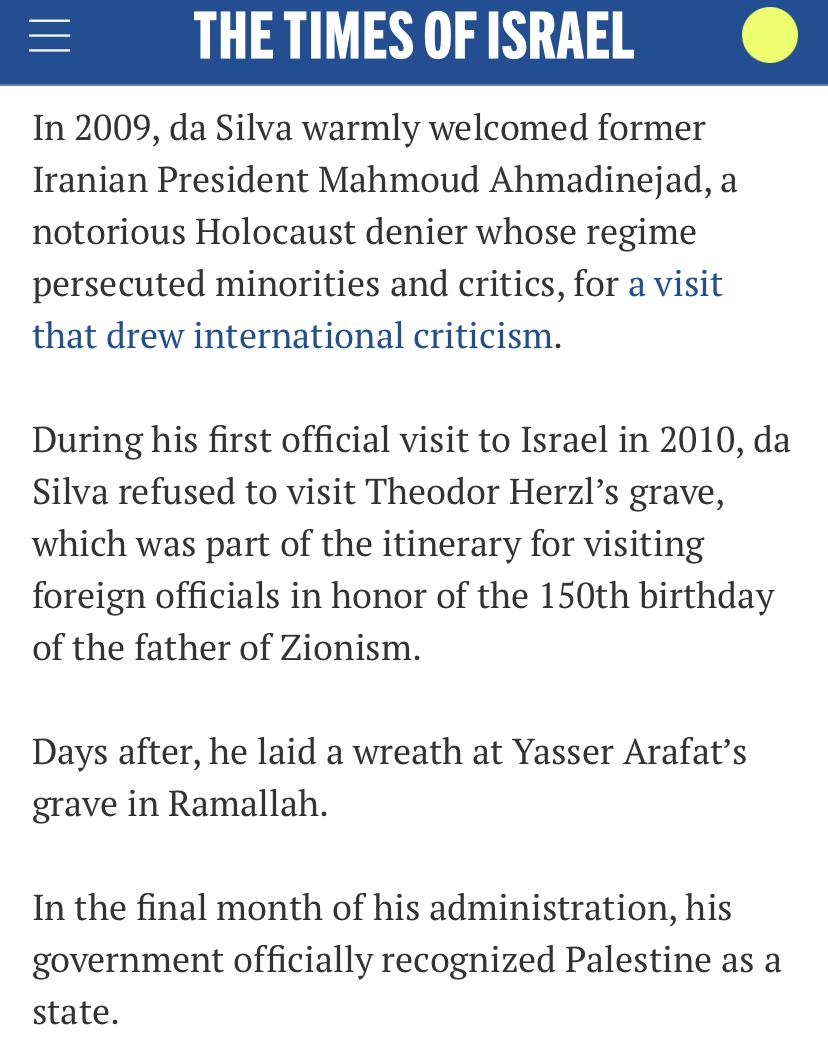 THE TIMES OF ISRAEL

In 2009, da Silva warmly welcomed former Iranian President Mahmoud Ahmadinejad, a notorious Holocaust denier whose regime persecuted minorities and critics, for a visit that drew international criticism.

During his first official visit to Israel in 2010, da Silva refused to visit Theodor Herzl's grave, which was part of the itinerary for visiting foreign officials in honor of the 150th birthday of the father of Zionism.

Days after, he laid a wreath at Yasser Arafat's grave in Ramallah.

In the final month of his administration, his government officially recognized Palestine as a state.